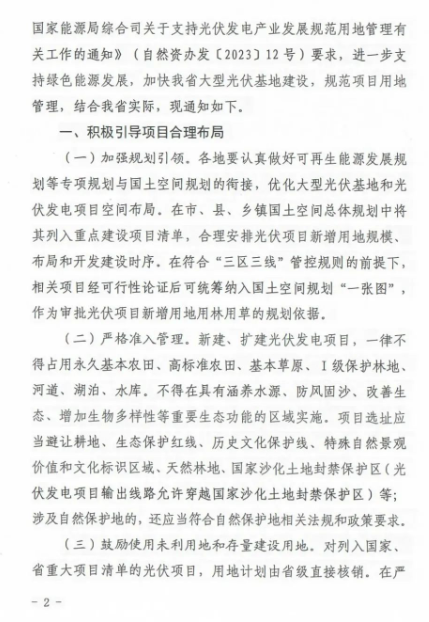 国家能源局综合司关于支持光伏发电产业发展规范用地管理有关工作的通知》（自然资办发〔2023〕12号）要求，进一步支持绿色能源发展，加快我省大型光伏基地建设，规范项目用地管理，结合我省实际，现通知如下。

一、积极引导项目合理布局

（一）加强规划引领。各地要认真做好可再生能源发展规划等专项规划与国土空间规划的衔接，优化大型光伏基地和光伏发电项目空间布局。在市、县、乡镇国土空间总体规划中将其列入重点建设项目清单，合理安排光伏项目新增用地规模、布局和开发建设时序。在符合“三区三线”管控规则的前提下，相关项目经可行性论证后可统筹纳入国土空间规划“一张图”，作为审批光伏项目新增用地用林用草的规划依据。

（二）严格准入管理。新建、扩建光伏发电项目，一律不得占用永久基本农田、高标准农田、基本草原、Ⅰ级保护林地、河道、湖泊、水库。不得在具有涵养水源、防风固沙、改善生态、增加生物多样性等重要生态功能的区域实施。项目选址应当避让耕地、生态保护红线、历史文化保护线、特殊自然景观价值和文化标识区域、天然林地、国家沙化土地封禁保护区（光伏发电项目输出线路允许穿越国家沙化土地封禁保护区）等；涉及自然保护地的，还应当符合自然保护地相关法规和政策要求。

（三）鼓励使用未利用地和存量建设用地。对列入国家、省重大项目清单的光伏项目，用地计划由省级直接核销。在严

－2－